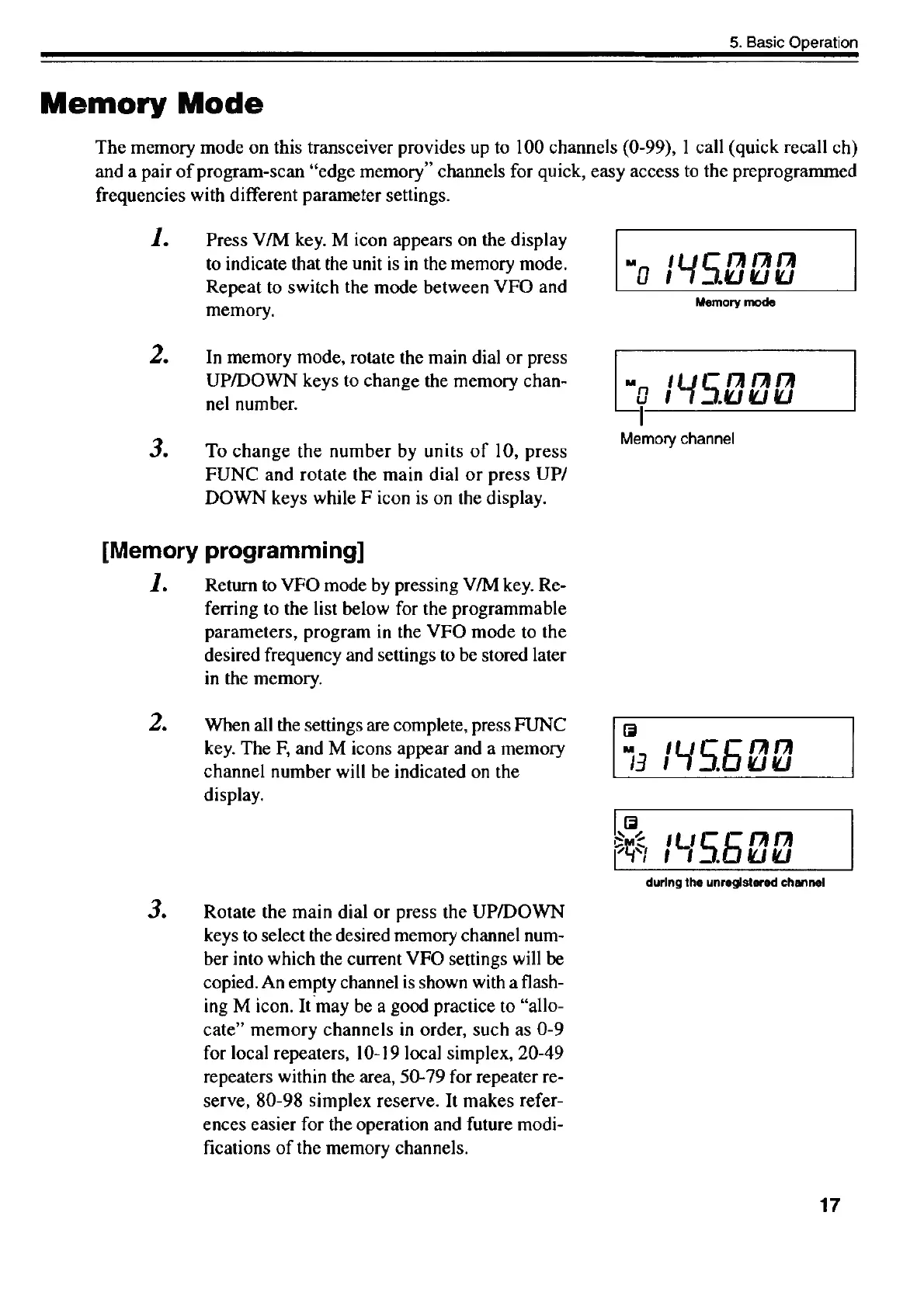 5. Basic Operation

Memory Mode

The memory mode on this transceiver provides up to 100 channels (0-99), 1 call (quick recall ch) and a pair of program-scan "edge memory" channels for quick, easy access to the preprogrammed frequencies with different parameter settings.

1. Press V/M key. M icon appears on the display to indicate that the unit is in the memory mode. Repeat to switch the mode between VFO and memory.

M 0 145.000
Memory mode

2. In memory mode, rotate the main dial or press UP/DOWN keys to change the memory channel number.

M 0 145.000
Memory channel

3. To change the number by units of 10, press FUNC and rotate the main dial or press UP/DOWN keys while F icon is on the display.

[Memory programming]

1. Return to VFO mode by pressing V/M key. Referring to the list below for the programmable parameters, program in the VFO mode to the desired frequency and settings to be stored later in the memory.

2. When all the settings are complete, press FUNC key. The F, and M icons appear and a memory channel number will be indicated on the display.

F
M 13 145.600

F
M 47 145.600
during the unregistered channel

3. Rotate the main dial or press the UP/DOWN keys to select the desired memory channel number into which the current VFO settings will be copied. An empty channel is shown with a flashing M icon. It may be a good practice to "allocate" memory channels in order, such as 0-9 for local repeaters, 10-19 local simplex, 20-49 repeaters within the area, 50-79 for repeater reserve, 80-98 simplex reserve. It makes references easier for the operation and future modifications of the memory channels.

17